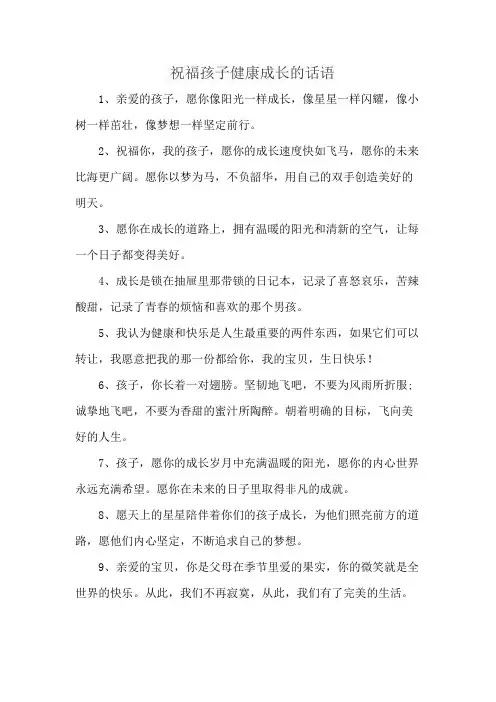 祝福孩子健康成长的话语

1、亲爱的孩子，愿你像阳光一样成长，像星星一样闪耀，像小树一样茁壮，像梦想一样坚定前行。

2、祝福你，我的孩子，愿你的成长速度快如飞马，愿你的未来比海更广阔。愿你以梦为马，不负韶华，用自己的双手创造美好的明天。

3、愿你在成长的道路上，拥有温暖的阳光和清新的空气，让每一个日子都变得美好。

4、成长是锁在抽屉里那带锁的日记本，记录了喜怒哀乐，苦辣酸甜，记录了青春的烦恼和喜欢的那个男孩。

5、我认为健康和快乐是人生最重要的两件东西，如果它们可以转让，我愿意把我的那一份都给你，我的宝贝，生日快乐！

6、孩子，你长着一对翅膀。坚韧地飞吧，不要为风雨所折服；诚挚地飞吧，不要为香甜的蜜汁所陶醉。朝着明确的目标，飞向美好的人生。

7、孩子，愿你的成长岁月中充满温暖的阳光，愿你的内心世界永远充满希望。愿你在未来的日子里取得非凡的成就。

8、愿天上的星星陪伴着你们的孩子成长，为他们照亮前方的道路，愿他们内心坚定，不断追求自己的梦想。

9、亲爱的宝贝，你是父母在季节里爱的果实，你的微笑就是全世界的快乐。从此，我们不再寂寞，从此，我们有了完美的生活。